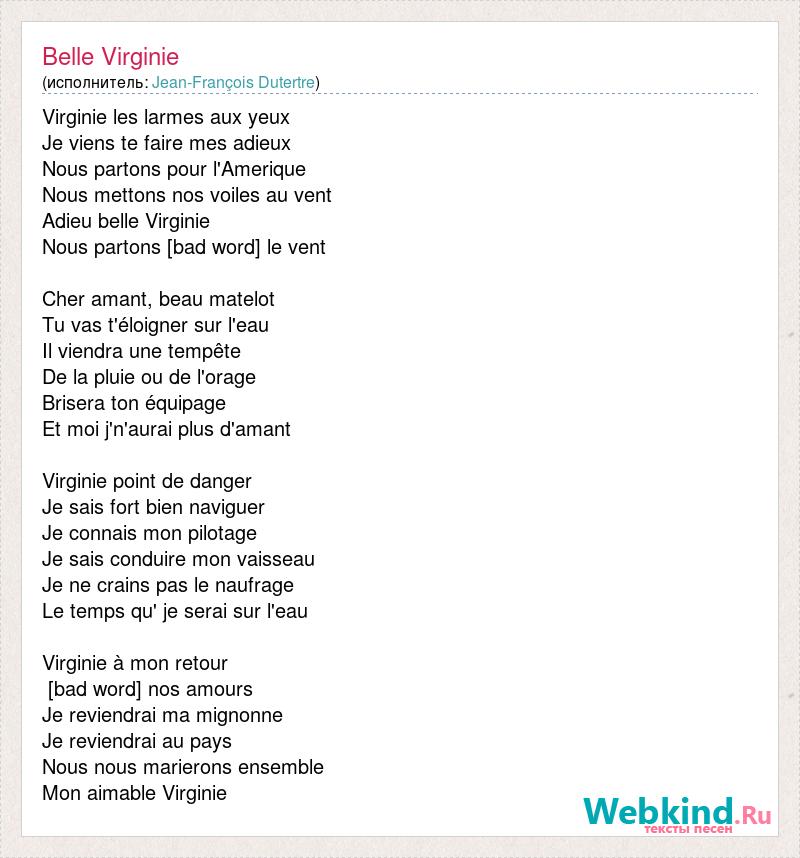 Belle Virginie
(исполнитель: Jean-François Dutertre)

Virginie les larmes aux yeux
Je viens te faire mes adieux
Nous partons pour l'Amerique
Nous mettons nos voiles au vent
Adieu belle Virginie
Nous partons [bad word] le vent

Cher amant, beau matelot
Tu vas t'éloigner sur l'eau
Il viendra une tempête
De la pluie ou de l'orage
Brisera ton équipage
Et moi j'n'aurai plus d'amant

Virginie point de danger
Je sais fort bien naviguer
Je connais mon pilotage
Je sais conduire mon vaisseau
Je ne crains pas le naufrage
Le temps qu' je serai sur l'eau

Virginie à mon retour
[bad word] nos amours
Je reviendrai ma mignonne
Je reviendrai au pays
Nous nous marierons ensemble
Mon aimable Virginie

Webkind.Ru
тексты песен